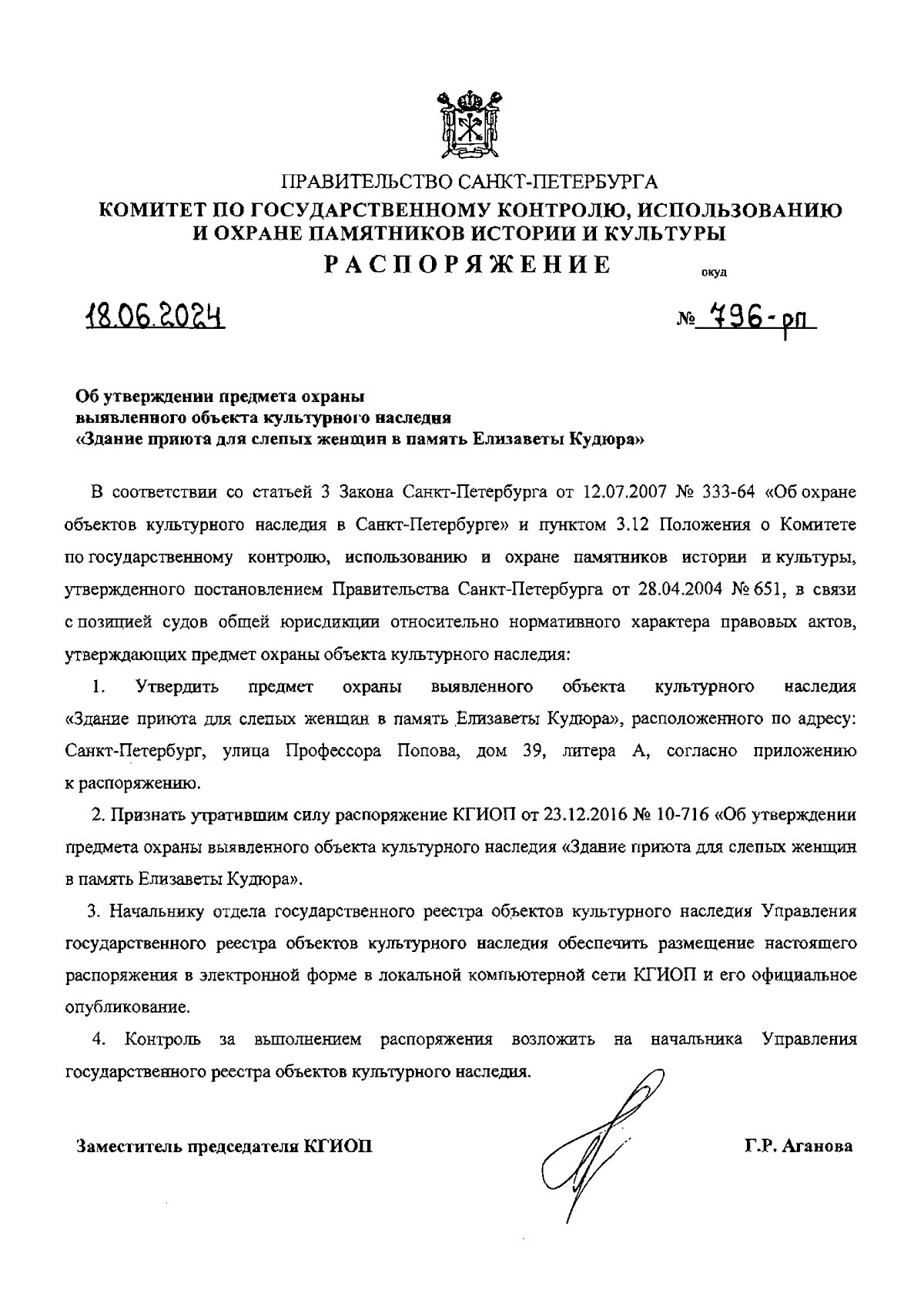 ПРАВИТЕЛЬСТВО САНКТ-ПЕТЕРБУРГА
КОМИТЕТ ПО ГОСУДАРСТВЕННОМУ КОНТРОЛЮ, ИСПОЛЬЗОВАНИЮ И ОХРАНЕ ПАМЯТНИКОВ ИСТОРИИ И КУЛЬТУРЫ
РАСПОРЯЖЕНИЕ
окуд

18.06.2024

№ 796-рп

Об утверждении предмета охраны выявленного объекта культурного наследия «Здание приюта для слепых женщин в память Елизаветы Кудюра»

В соответствии со статьей 3 Закона Санкт-Петербурга от 12.07.2007 № 333-64 «Об охране объектов культурного наследия в Санкт-Петербурге» и пунктом 3.12 Положения о Комитете по государственному контролю, использованию и охране памятников истории и культуры, утвержденного постановлением Правительства Санкт-Петербурга от 28.04.2004 № 651, в связи с позицией судов общей юрисдикции относительно нормативного характера правовых актов, утверждающих предмет охраны объекта культурного наследия:

1. Утвердить предмет охраны выявленного объекта культурного наследия «Здание приюта для слепых женщин в память Елизаветы Кудюра», расположенного по адресу: Санкт-Петербург, улица Профессора Попова, дом 39, литера А, согласно приложению к распоряжению.

2. Признать утратившим силу распоряжение КГИОП от 23.12.2016 № 10-716 «Об утверждении предмета охраны выявленного объекта культурного наследия «Здание приюта для слепых женщин в память Елизаветы Кудюра».

3. Начальнику отдела государственного реестра объектов культурного наследия Управления государственного реестра объектов культурного наследия обеспечить размещение настоящего распоряжения в электронной форме в локальной компьютерной сети КГИОП и его официальное опубликование.

4. Контроль за выполнением распоряжения возложить на начальника Управления государственного реестра объектов культурного наследия.

Заместитель председателя КГИОП

Г.Р. Аганова